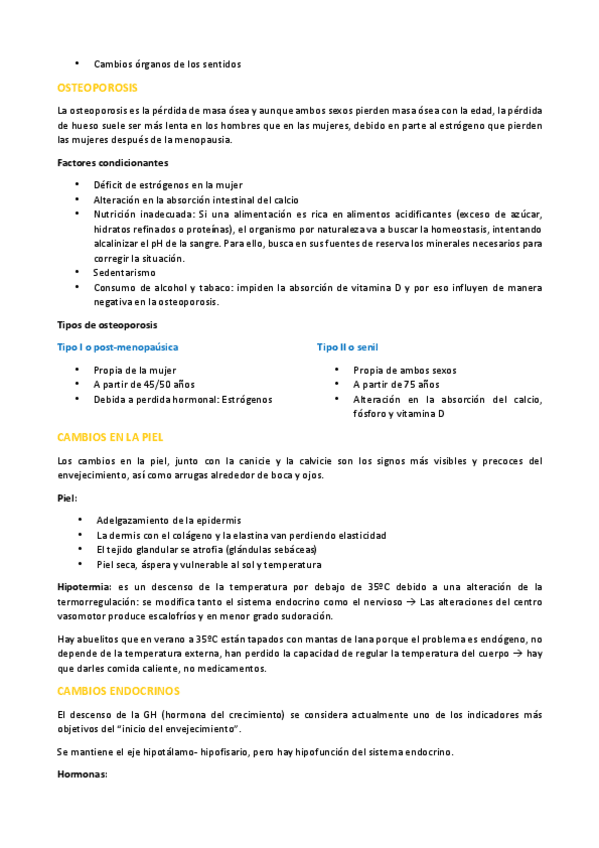 • Cambios órganos de los sentidos

OSTEOPOROSIS

La osteoporosis es la pérdida de masa ósea y aunque ambos sexos pierden masa ósea con la edad, la pérdida de hueso suele ser más lenta en los hombres que en las mujeres, debido en parte al estrógeno que pierden las mujeres después de la menopausia.

Factores condicionantes

• Déficit de estrógenos en la mujer
• Alteración en la absorción intestinal del calcio
• Nutrición inadecuada: Si una alimentación es rica en alimentos acidificantes (exceso de azúcar, hidratos refinados o proteínas), el organismo por naturaleza va a buscar la homeostasis, intentando alcalinizar el pH de la sangre. Para ello, busca en sus fuentes de reserva los minerales necesarios para corregir la situación.
• Sedentarismo
• Consumo de alcohol y tabaco: impiden la absorción de vitamina D y por eso influyen de manera negativa en la osteoporosis.

Tipos de osteoporosis

Tipo I o post-menopaúsica

• Propia de la mujer
• A partir de 45/50 años
• Debida a perdida hormonal: Estrógenos

Tipo II o senil

• Propia de ambos sexos
• A partir de 75 años
• Alteración en la absorción del calcio, fósforo y vitamina D

CAMBIOS EN LA PIEL

Los cambios en la piel, junto con la canicie y la calvicie son los signos más visibles y precoces del envejecimiento, así como arrugas alrededor de boca y ojos.

Piel:

• Adelgazamiento de la epidermis
• La dermis con el colágeno y la elastina van perdiendo elasticidad
• El tejido glandular se atrofia (glándulas sebáceas)
• Piel seca, áspera y vulnerable al sol y temperatura

Hipotermia: es un descenso de la temperatura por debajo de 35ºC debido a una alteración de la termorregulación: se modifica tanto el sistema endocrino como el nervioso → Las alteraciones del centro vasomotor produce escalofríos y en menor grado sudoración.

Hay abuelitos que en verano a 35ºC están tapados con mantas de lana porque el problema es endógeno, no depende de la temperatura externa, han perdido la capacidad de regular la temperatura del cuerpo → hay que darles comida caliente, no medicamentos.

CAMBIOS ENDOCRINOS

El descenso de la GH (hormona del crecimiento) se considera actualmente uno de los indicadores más objetivos del "inicio del envejecimiento".

Se mantiene el eje hipotálamo- hipofisario, pero hay hipofunción del sistema endocrino.

Hormonas: